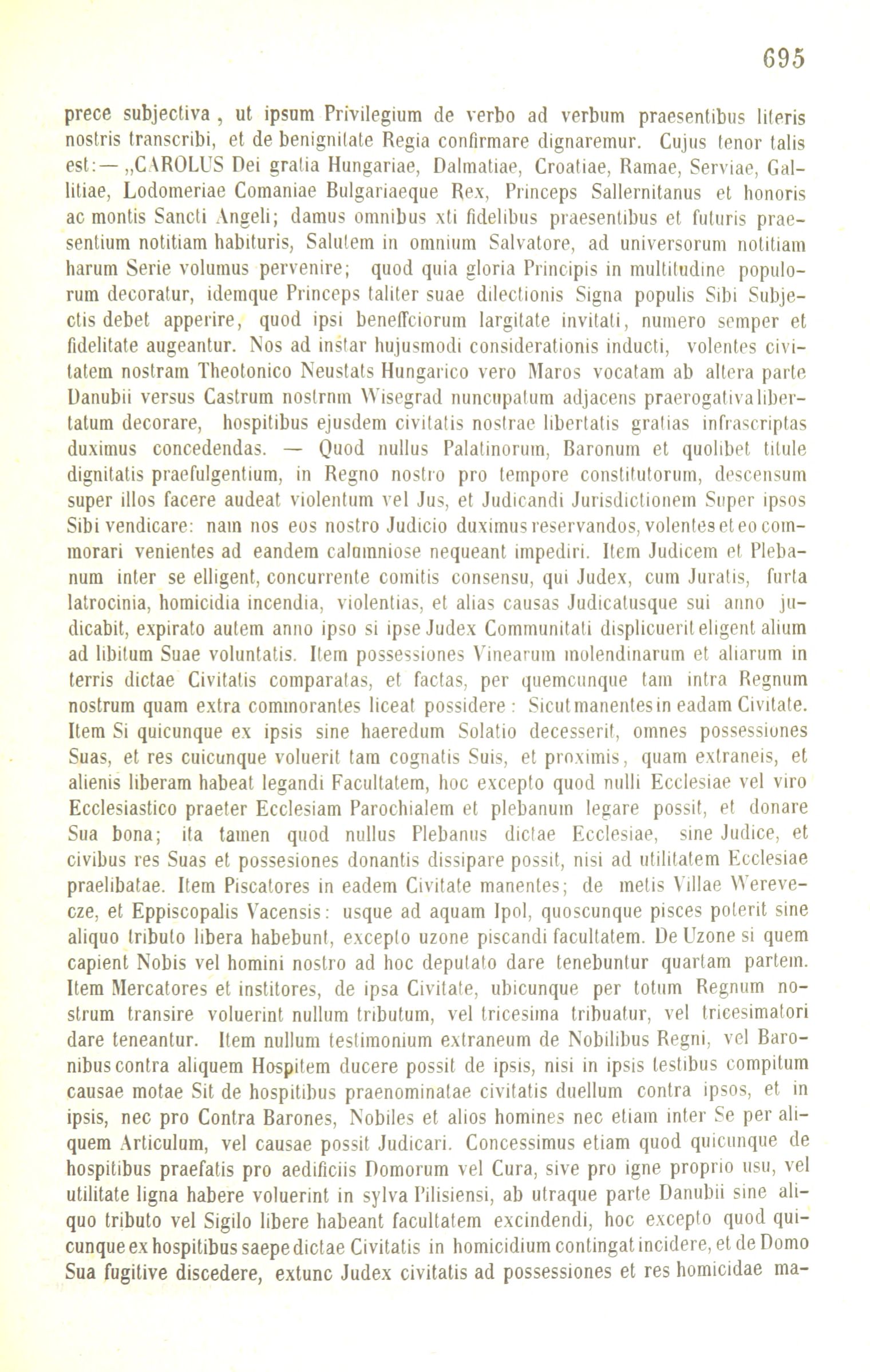 695

prece subjectiva, ut ipsum Privilegium de verbo ad verbum praesentibus literis nostris transcribi, et de benignitate Regia confirmare dignaremur. Cujus tenor talis est:— „CAROLUS Dei gratia Hungariae, Dalmatiae, Croatiae, Ramae, Serviae, Gallitiae, Lodomeriae Comaniae Bulgariaeque Rex, Princeps Sallernitanus et honoris ac montis Sancti Angeli; damus omnibus xti fidelibus praesentibus et futuris praesentium notitiam habituris, Salutem in omnium Salvatore, ad universorum notitiam harum Serie volumus pervenire; quod quia gloria Principis in multitudine populorum decoratur, idemque Princeps taliter suae dilectionis Signa populis Sibi Subjectis debet apperire, quod ipsi beneffciorum largitate invitati, numero semper et fidelitate augeantur. Nos ad instar hujusmodi considerationis inducti, volentes civitatem nostram Theotonico Neustats Hungarico vero Maros vocatam ab altera parte Danubii versus Castrum nostrnm Wisegrad nuncupatum adjacens praerogativa libertatum decorare, hospitibus ejusdem civitatis nostrae libertatis gratias infrascriptas duximus concedendas. — Quod nullus Palatinorum, Baronum et quolibet titule dignitatis praefulgentium, in Regno nostro pro tempore constitutorum, descensum super illos facere audeat violentum vel Jus, et Judicandi Jurisdictionem Super ipsos Sibi vendicare: nam nos eos nostro Judicio duximus reservandos, volentes et eo commorari venientes ad eandem calumniose nequeant impediri. Item Judicem et Plebanum inter se elligent, concurrente comitis consensu, qui Judex, cum Juratis, furta latrocinia, homicidia incendia, violentias, et alias causas Judicatusque sui anno judicabit, expirato autem anno ipso si ipse Judex Communitati displicuerit eligent alium ad libitum Suae voluntatis. Item possessiones Vinearum molendinarum et aliarum in terris dictae Civitatis comparatas, et factas, per quemcunque tam intra Regnum nostrum quam extra commorantes liceat possidere: Sicut manentes in eadam Civitate. Item Si quicunque ex ipsis sine haeredum Solatio decesserit, omnes possessiones Suas, et res cuicunque voluerit tam cognatis Suis, et proximis, quam extraneis, et alienis liberam habeat legandi Facultatem, hoc excepto quod nulli Ecclesiae vel viro Ecclesiastico praeter Ecclesiam Parochialem et plebanum legare possit, et donare Sua bona; ita tamen quod nullus Plebanus dictae Ecclesiae, sine Judice, et civibus res Suas et possesiones donantis dissipare possit, nisi ad utilitatem Ecclesiae praelibatae. Item Piscatores in eadem Civitate manentes; de metis Villae Werevecze, et Eppiscopalis Vacensis: usque ad aquam Ipol, quoscunque pisces poterit sine aliquo tributo libera habebunt, excepto uzone piscandi facultatem. De Uzone si quem capient Nobis vel homini nostro ad hoc deputato dare tenebuntur quartam partem. Item Mercatores et institores, de ipsa Civitate, ubicunque per totum Regnum nostrum transire voluerint nullum tributum, vel tricesima tribuatur, vel tricesimatori dare teneantur. Item nullum testimonium extraneum de Nobilibus Regni, vel Baronibus contra aliquem Hospitem ducere possit de ipsis, nisi in ipsis testibus compitum causae motae Sit de hospitibus praenominatae civitatis duellum contra ipsos, et in ipsis, nec pro Contra Barones, Nobiles et alios homines nec etiam inter Se per aliquem Articulum, vel causae possit Judicari. Concessimus etiam quod quicunque de hospitibus praefatis pro aedificiis Domorum vel Cura, sive pro igne proprio usu, vel utilitate ligna habere voluerint in sylva Pilisiensi, ab utraque parte Danubii sine aliquo tributo vel Sigilo libere habeant facultatem excindendi, hoc excepto quod quicunque ex hospitibus saepe dictae Civitatis in homicidium contingat incidere, et de Domo Sua fugitive discedere, extunc Judex civitatis ad possessiones et res homicidae ma-